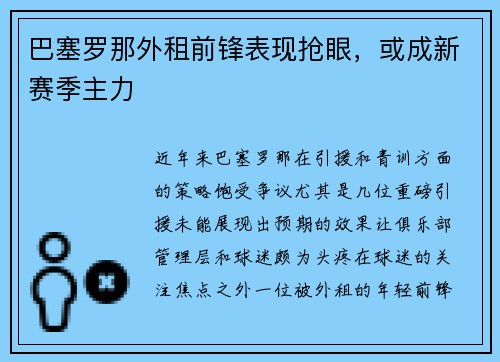 巴塞罗那外租前锋表现抢眼，或成新赛季主力

近年来巴塞罗那在引援和青训方面的策略饱受争议尤其是几位重磅引援未能展现出预期的效果让俱乐部管理层和球迷颇为头疼在球迷的关注焦点之外一位被外租的年轻前锋